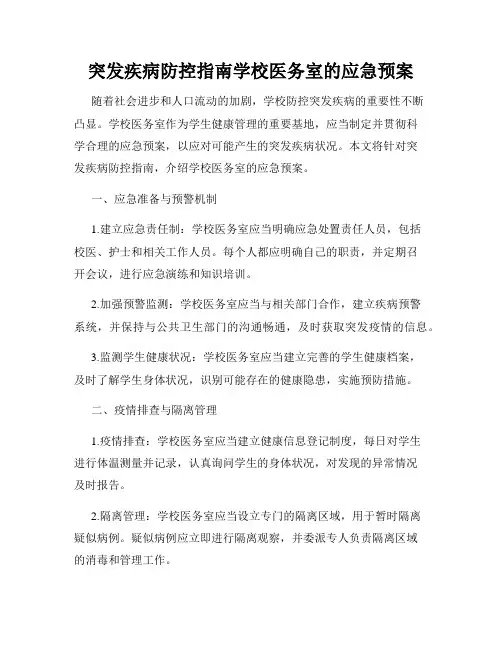 突发疾病防控指南学校医务室的应急预案

随着社会进步和人口流动的加剧，学校防控突发疾病的重要性不断凸显。学校医务室作为学生健康管理的重要基地，应当制定并贯彻科学合理的应急预案，以应对可能产生的突发疾病状况。本文将针对突发疾病防控指南，介绍学校医务室的应急预案。

一、应急准备与预警机制

1.建立应急责任制：学校医务室应当明确应急处置责任人员，包括校医、护士和相关工作人员。每个人都应明确自己的职责，并定期召开会议，进行应急演练和知识培训。

2.加强预警监测：学校医务室应当与相关部门合作，建立疾病预警系统，并保持与公共卫生部门的沟通畅通，及时获取突发疫情的信息。

3.监测学生健康状况：学校医务室应当建立完善的学生健康档案，及时了解学生身体状况，识别可能存在的健康隐患，实施预防措施。

二、疫情排查与隔离管理

1.疫情排查：学校医务室应当建立健康信息登记制度，每日对学生进行体温测量并记录，认真询问学生的身体状况，对发现的异常情况及时报告。

2.隔离管理：学校医务室应当设立专门的隔离区域，用于暂时隔离疑似病例。疑似病例应立即进行隔离观察，并委派专人负责隔离区域的消毒和管理工作。